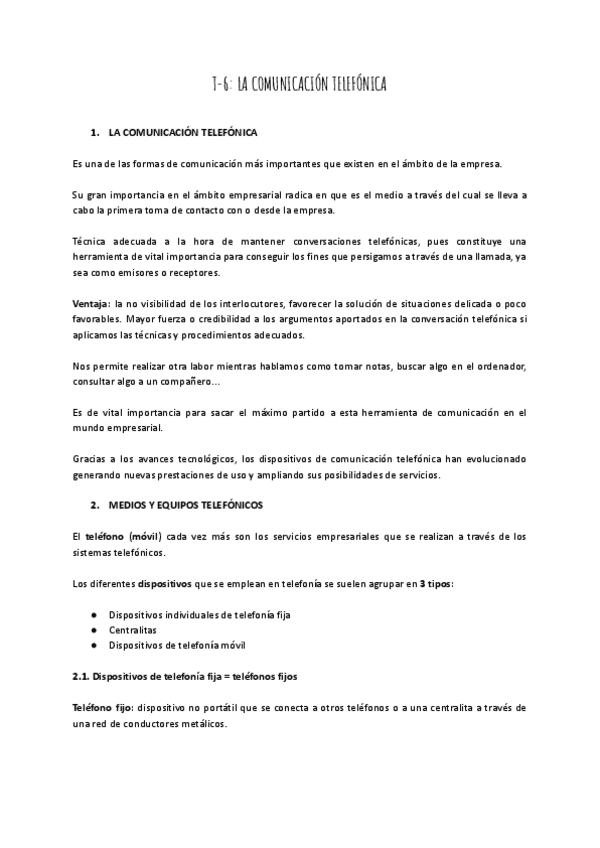 T-6: LA COMUNICACIÓN TELEFÓNICA

1. LA COMUNICACIÓN TELEFÓNICA

Es una de las formas de comunicación más importantes que existen en el ámbito de la empresa.

Su gran importancia en el ámbito empresarial radica en que es el medio a través del cual se lleva a cabo la primera toma de contacto con o desde la empresa.

Técnica adecuada a la hora de mantener conversaciones telefónicas, pues constituye una herramienta de vital importancia para conseguir los fines que persigamos a través de una llamada, ya sea como emisores o receptores.

Ventaja: la no visibilidad de los interlocutores, favorecer la solución de situaciones delicada o poco favorables. Mayor fuerza o credibilidad a los argumentos aportados en la conversación telefónica si aplicamos las técnicas y procedimientos adecuados.

Nos permite realizar otra labor mientras hablamos como tomar notas, buscar algo en el ordenador, consultar algo a un compañero…

Es de vital importancia para sacar el máximo partido a esta herramienta de comunicación en el mundo empresarial.

Gracias a los avances tecnológicos, los dispositivos de comunicación telefónica han evolucionado generando nuevas prestaciones de uso y ampliando sus posibilidades de servicios.

2. MEDIOS Y EQUIPOS TELEFÓNICOS

El teléfono (móvil) cada vez más son los servicios empresariales que se realizan a través de los sistemas telefónicos.

Los diferentes dispositivos que se emplean en telefonía se suelen agrupar en 3 tipos:

● Dispositivos individuales de telefonía fija
● Centralitas
● Dispositivos de telefonía móvil

2.1. Dispositivos de telefonía fija = teléfonos fijos

Teléfono fijo: dispositivo no portátil que se conecta a otros teléfonos o a una centralita a través de una red de conductores metálicos.